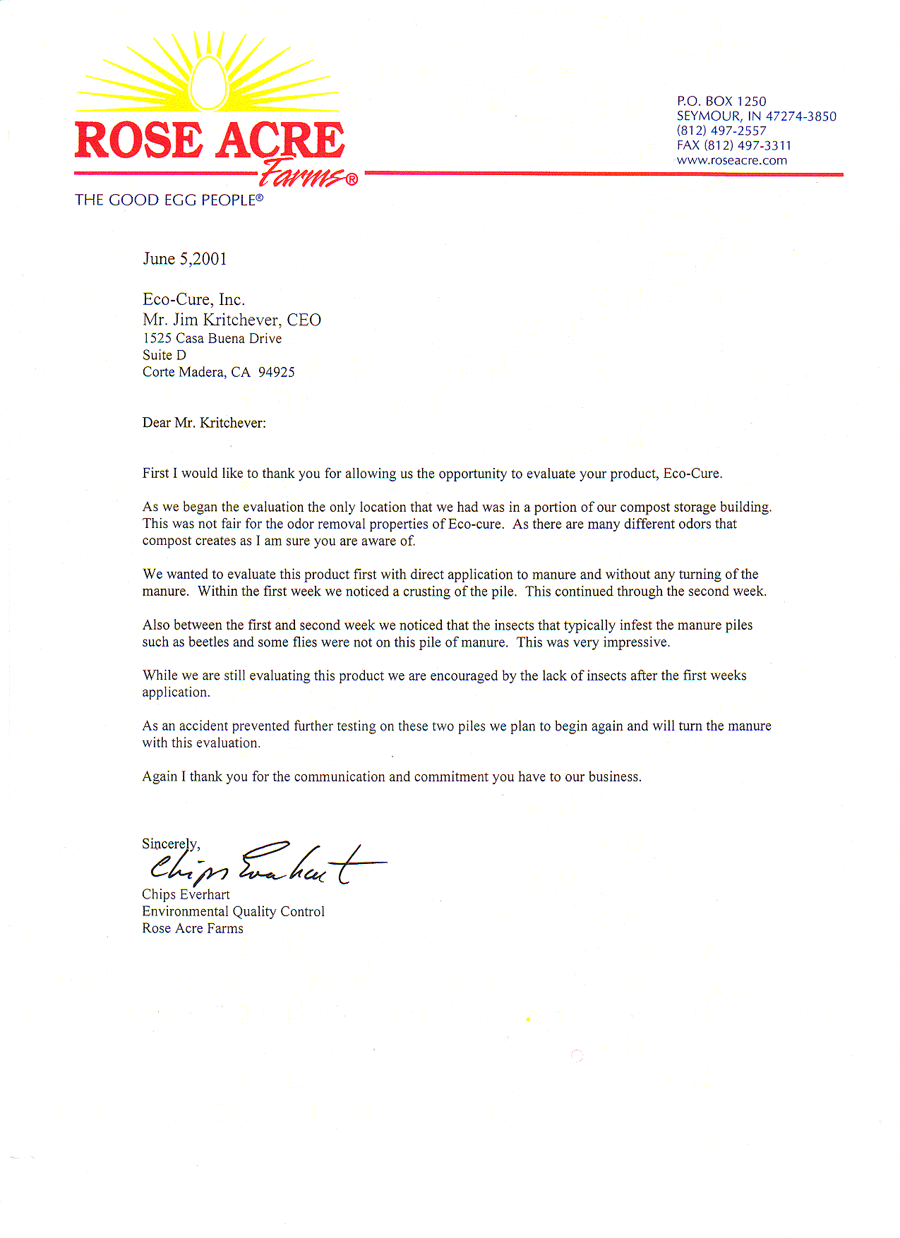 ROSE ACRE Farms®

THE GOOD EGG PEOPLE®

P.O. BOX 1250
SEYMOUR, IN 47274-3850
(812) 497-2557
FAX (812) 497-3311
www.roseacre.com

June 5,2001

Eco-Cure, Inc.
Mr. Jim Kritchever, CEO
1525 Casa Buena Drive
Suite D
Corte Madera, CA 94925

Dear Mr. Kritchever:

First I would like to thank you for allowing us the opportunity to evaluate your product, Eco-Cure.

As we began the evaluation the only location that we had was in a portion of our compost storage building. This was not fair for the odor removal properties of Eco-cure. As there are many different odors that compost creates as I am sure you are aware of.

We wanted to evaluate this product first with direct application to manure and without any turning of the manure. Within the first week we noticed a crusting of the pile. This continued through the second week.

Also between the first and second week we noticed that the insects that typically infest the manure piles such as beetles and some flies were not on this pile of manure. This was very impressive.

While we are still evaluating this product we are encouraged by the lack of insects after the first weeks application.

As an accident prevented further testing on these two piles we plan to begin again and will turn the manure with this evaluation.

Again I thank you for the communication and commitment you have to our business.

Sincerely,
Chips Everhart
Chips Everhart
Environmental Quality Control
Rose Acre Farms